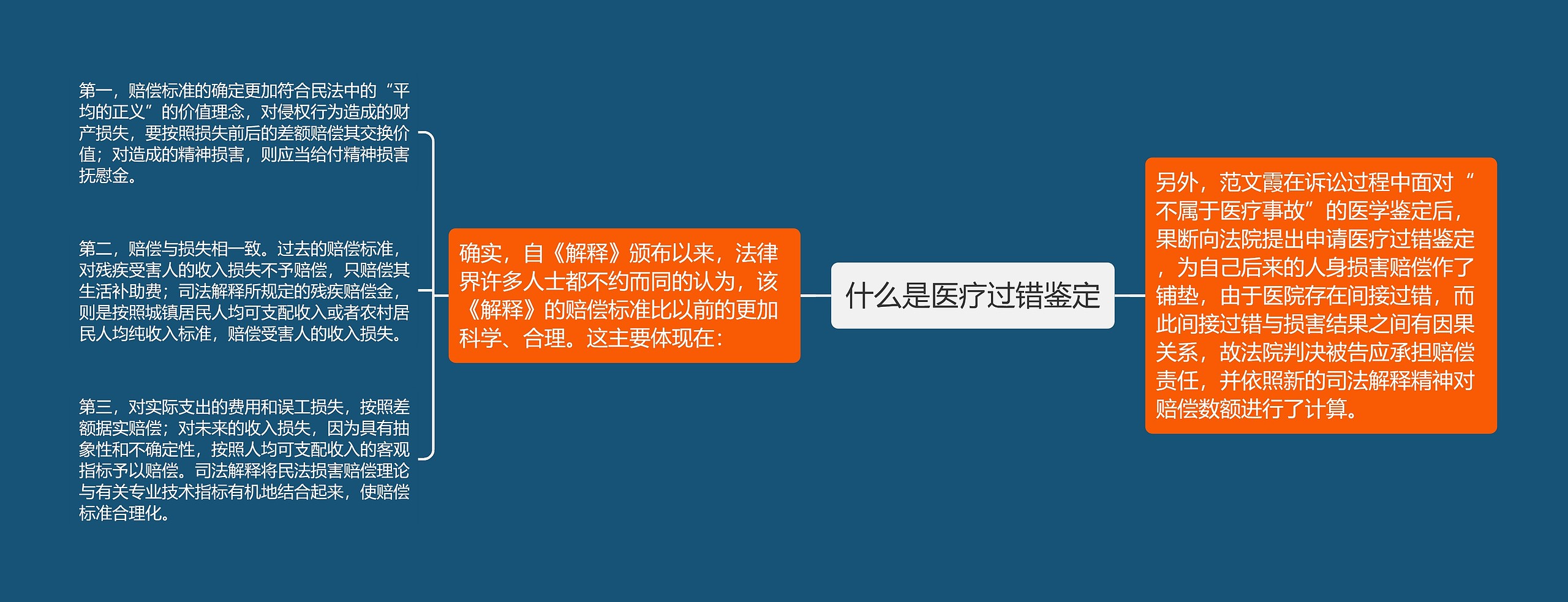 什么是医疗过错鉴定

确实，自《解释》颁布以来，法律界许多人士都不约而同的认为，该《解释》的赔偿标准比以前的更加科学、合理。这主要体现在：

第一，赔偿标准的确定更加符合民法中的“平均的正义”的价值理念，对侵权行为造成的财产损失，要按照损失前后的差额赔偿其交换价值；对造成的精神损害，则应当给付精神损害抚慰金。

第二，赔偿与损失相一致。过去的赔偿标准，对残疾受害人的收入损失不予赔偿，只赔偿其生活补助费；司法解释所规定的残疾赔偿金，则是按照城镇居民人均可支配收入或者农村居民人均纯收入标准，赔偿受害人的收入损失。

第三，对实际支出的费用和误工损失，按照差额据实赔偿；对未来的收入损失，因为具有抽象性和不确定性，按照人均可支配收入的客观指标予以赔偿。司法解释将民法损害赔偿理论与有关专业技术指标有机地结合起来，使赔偿标准合理化。

另外，范文霞在诉讼过程中面对“不属于医疗事故”的医学鉴定后，果断向法院提出申请医疗过错鉴定，为自己后来的人身损害赔偿作了铺垫，由于医院存在间接过错，而此间接过错与损害结果之间有因果关系，故法院判决被告应承担赔偿责任，并依照新的司法解释精神对赔偿数额进行了计算。